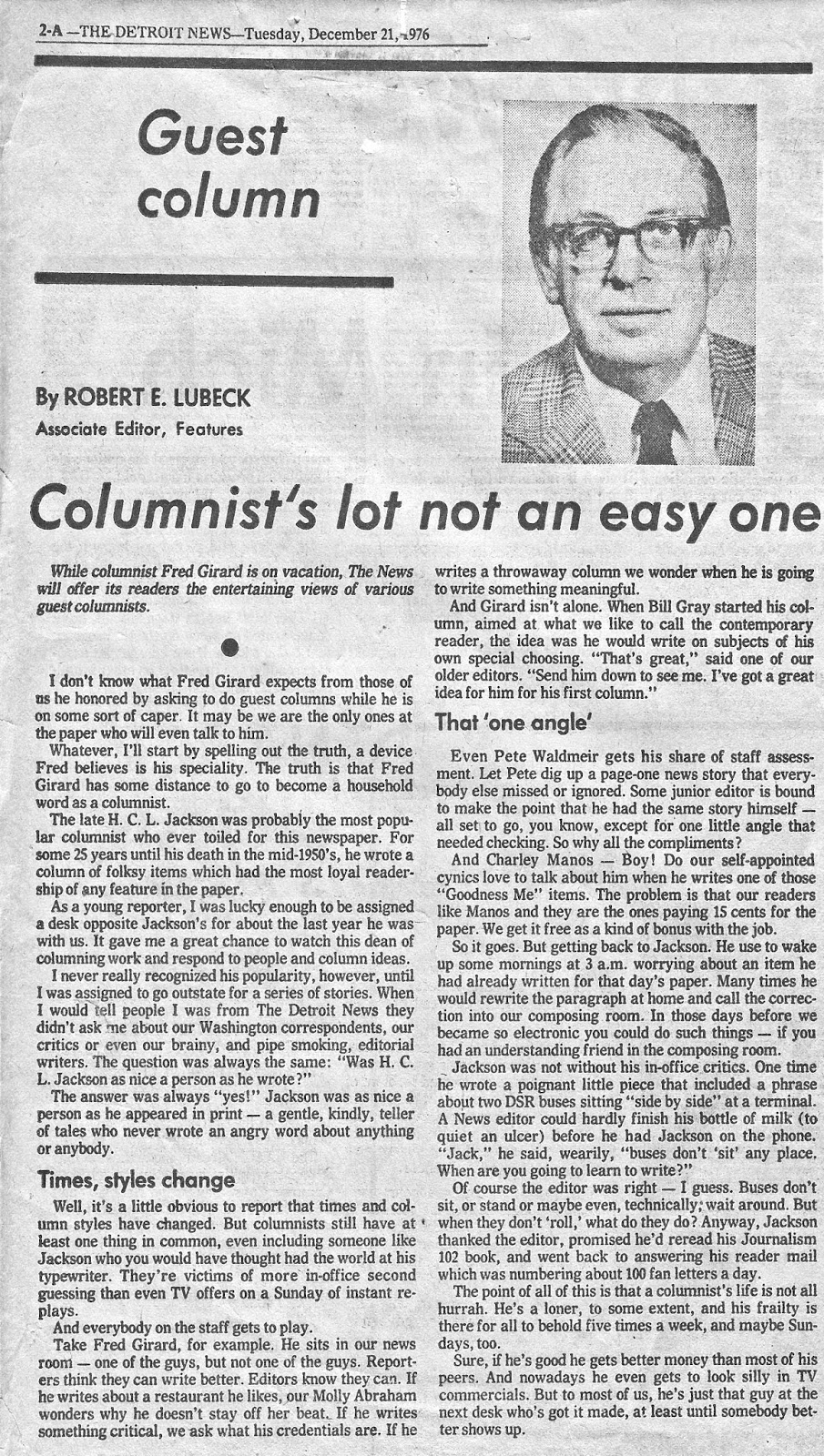 2-A —THE DETROIT NEWS—Tuesday, December 21, 1976

Guest column

By ROBERT E. LUBECK
Associate Editor, Features

Columnist's lot not an easy one

While columnist Fred Girard is on vacation, The News will offer its readers the entertaining views of various guest columnists.

I don't know what Fred Girard expects from those of us he honored by asking to do guest columns while he is on some sort of caper. It may be we are the only ones at the paper who will even talk to him.

Whatever, I'll start by spelling out the truth, a device Fred believes is his speciality. The truth is that Fred Girard has some distance to go to become a household word as a columnist.

The late H. C. L. Jackson was probably the most popular columnist who ever toiled for this newspaper. For some 25 years until his death in the mid-1950's, he wrote a column of folksy items which had the most loyal readership of any feature in the paper.

As a young reporter, I was lucky enough to be assigned a desk opposite Jackson's for about the last year he was with us. It gave me a great chance to watch this dean of columning work and respond to people and column ideas.

I never really recognized his popularity, however, until I was assigned to go outstate for a series of stories. When I would tell people I was from The Detroit News they didn't ask me about our Washington correspondents, our critics or even our brainy, and pipe smoking, editorial writers. The question was always the same: "Was H. C. L. Jackson as nice a person as he wrote?"

The answer was always "yes!" Jackson was as nice a person as he appeared in print — a gentle, kindly, teller of tales who never wrote an angry word about anything or anybody.

Times, styles change

Well, it's a little obvious to report that times and column styles have changed. But columnists still have at least one thing in common, even including someone like Jackson who you would have thought had the world at his typewriter. They're victims of more in-office second guessing than even TV offers on a Sunday of instant replays.

And everybody on the staff gets to play.

Take Fred Girard, for example. He sits in our news room — one of the guys, but not one of the guys. Reporters think they can write better. Editors know they can. If he writes about a restaurant he likes, our Molly Abraham wonders why he doesn't stay off her beat. If he writes something critical, we ask what his credentials are. If he writes a throwaway column we wonder when he is going to write something meaningful.

And Girard isn't alone. When Bill Gray started his column, aimed at what we like to call the contemporary reader, the idea was he would write on subjects of his own special choosing. "That's great," said one of our older editors. "Send him down to see me. I've got a great idea for him for his first column."

That 'one angle'

Even Pete Waldmeir gets his share of staff assessment. Let Pete dig up a page-one news story that everybody else missed or ignored. Some junior editor is bound to make the point that he had the same story himself — all set to go, you know, except for one little angle that needed checking. So why all the compliments?

And Charley Manos — Boy! Do our self-appointed cynics love to talk about him when he writes one of those "Goodness Me" items. The problem is that our readers like Manos and they are the ones paying 15 cents for the paper. We get it free as a kind of bonus with the job.

So it goes. But getting back to Jackson. He use to wake up some mornings at 3 a.m. worrying about an item he had already written for that day's paper. Many times he would rewrite the paragraph at home and call the correction into our composing room. In those days before we became so electronic you could do such things — if you had an understanding friend in the composing room.

Jackson was not without his in-office critics. One time he wrote a poignant little piece that included a phrase about two DSR buses sitting "side by side" at a terminal. A News editor could hardly finish his bottle of milk (to quiet an ulcer) before he had Jackson on the phone. "Jack," he said, wearily, "buses don't 'sit' any place. When are you going to learn to write?"

Of course the editor was right — I guess. Buses don't sit, or stand or maybe even, technically, wait around. But when they don't 'roll,' what do they do? Anyway, Jackson thanked the editor, promised he'd reread his Journalism 102 book, and went back to answering his reader mail which was numbering about 100 fan letters a day.

The point of all of this is that a columnist's life is not all hurrah. He's a loner, to some extent, and his frailty is there for all to behold five times a week, and maybe Sundays, too.

Sure, if he's good he gets better money than most of his peers. And nowadays he even gets to look silly in TV commercials. But to most of us, he's just that guy at the next desk who's got it made, at least until somebody better shows up.